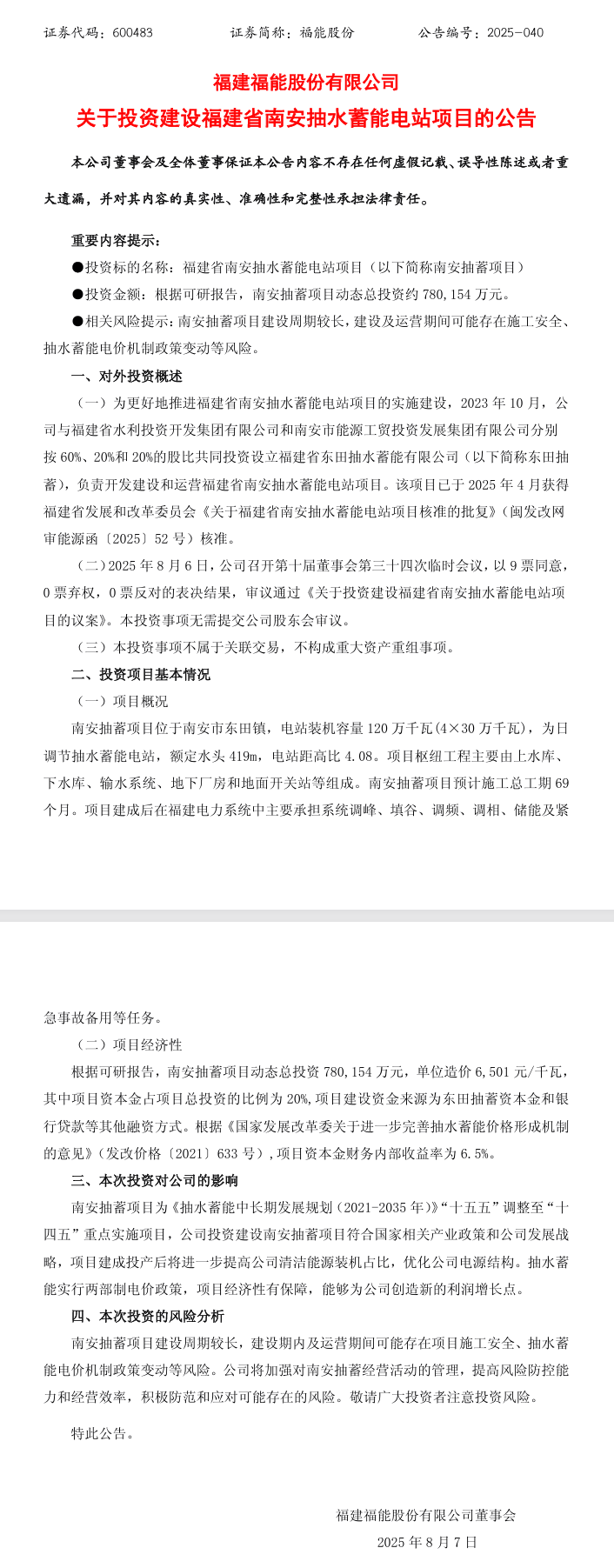 证券代码：600483　　证券简称：福能股份　　公告编号：2025-040

福建福能股份有限公司
关于投资建设福建省南安抽水蓄能电站项目的公告

本公司董事会及全体董事保证本公告内容不存在任何虚假记载、误导性陈述或者重大遗漏，并对其内容的真实性、准确性和完整性承担法律责任。

重要内容提示：
●投资标的名称：福建省南安抽水蓄能电站项目（以下简称南安抽蓄项目）
●投资金额：根据可研报告，南安抽蓄项目动态总投资约 780,154 万元。
●相关风险提示：南安抽蓄项目建设周期较长，建设及运营期间可能存在施工安全、抽水蓄能电价机制政策变动等风险。

一、对外投资概述
（一）为更好地推进福建省南安抽水蓄能电站项目的实施建设，2023 年 10 月，公司与福建省水利投资开发集团有限公司和南安市能源工贸投资发展集团有限公司分别按 60%、20%和 20%的股比共同投资设立福建省东田抽水蓄能有限公司（以下简称东田抽蓄），负责开发建设和运营福建省南安抽水蓄能电站项目。该项目已于 2025 年 4 月获得福建省发展和改革委员会《关于福建省南安抽水蓄能电站项目核准的批复》（闽发改网审能源函〔2025〕52 号）核准。
（二）2025 年 8 月 6 日，公司召开第十届董事会第三十四次临时会议，以 9 票同意，0 票弃权，0 票反对的表决结果，审议通过《关于投资建设福建省南安抽水蓄能电站项目的议案》。本投资事项无需提交公司股东会审议。
（三）本投资事项不属于关联交易，不构成重大资产重组事项。

二、投资项目基本情况
（一）项目概况
南安抽蓄项目位于南安市东田镇，电站装机容量 120 万千瓦（4×30 万千瓦），为日调节抽水蓄能电站，额定水头 419m，电站距高比 4.08。项目枢纽工程主要由上水库、下水库、输水系统、地下厂房和地面开关站等组成。南安抽蓄项目预计施工总工期 69 个月。项目建成后在福建电力系统中主要承担系统调峰、填谷、调频、调相、储能及紧急事故备用等任务。
（二）项目经济性
根据可研报告，南安抽蓄项目动态总投资 780,154 万元，单位造价 6,501 元/千瓦，其中项目资本金占项目总投资的比例为 20%，项目建设资金来源为东田抽蓄资本金和银行贷款等其他融资方式。根据《国家发展改革委关于进一步完善抽水蓄能价格形成机制的意见》（发改价格〔2021〕633 号），项目资本金财务内部收益率为 6.5%。

三、本次投资对公司的影响
南安抽蓄项目为《抽水蓄能中长期发展规划（2021-2035 年）》“十五五”调整至“十四五”重点实施项目，公司投资建设南安抽蓄项目符合国家相关产业政策和公司发展战略，项目建成投产后将进一步提高公司清洁能源装机占比，优化公司电源结构。抽水蓄能实行两部制电价政策，项目经济性有保障，能够为公司创造新的利润增长点。

四、本次投资的风险分析
南安抽蓄项目建设周期较长，建设期内及运营期间可能存在项目施工安全、抽水蓄能电价机制政策变动等风险。公司将加强对南安抽蓄经营活动的管理，提高风险防控能力和经营效率，积极防范和应对可能存在的风险。敬请广大投资者注意投资风险。

特此公告。

福建福能股份有限公司董事会
2025 年 8 月 7 日